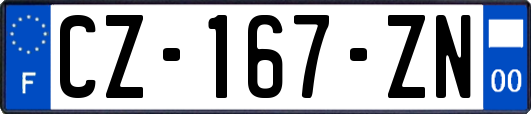 F
CZ-167-ZN
00